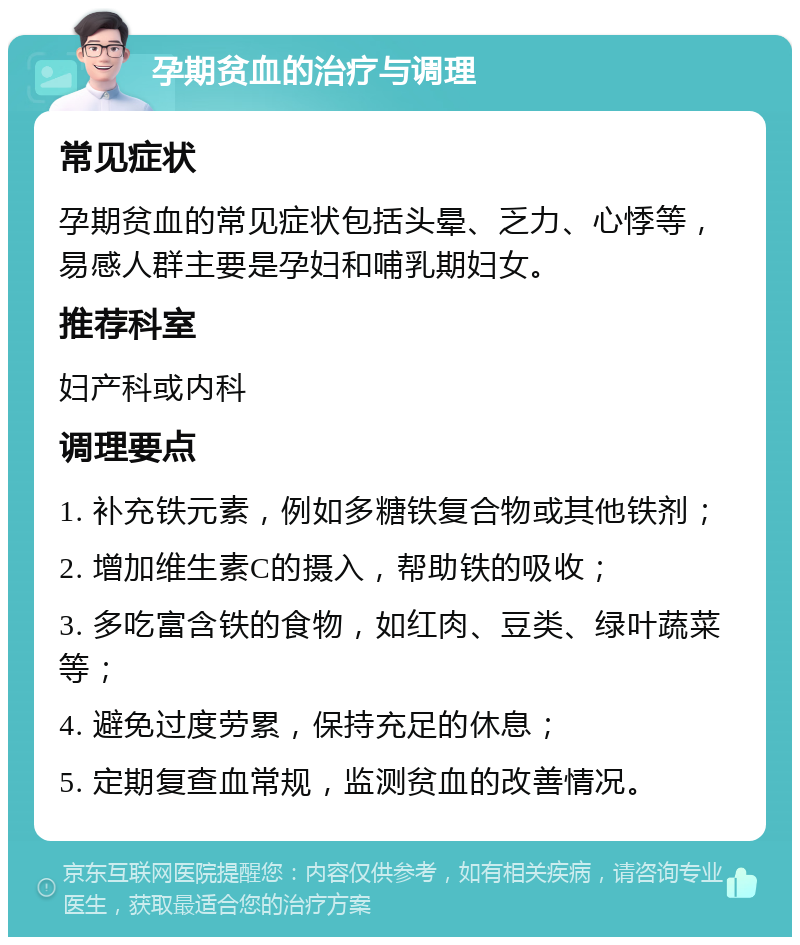 孕期贫血的治疗与调理

常见症状

孕期贫血的常见症状包括头晕、乏力、心悸等，易感人群主要是孕妇和哺乳期妇女。

推荐科室

妇产科或内科

调理要点

1. 补充铁元素，例如多糖铁复合物或其他铁剂；

2. 增加维生素C的摄入，帮助铁的吸收；

3. 多吃富含铁的食物，如红肉、豆类、绿叶蔬菜等；

4. 避免过度劳累，保持充足的休息；

5. 定期复查血常规，监测贫血的改善情况。

京东互联网医院提醒您：内容仅供参考，如有相关疾病，请咨询专业医生，获取最适合您的治疗方案